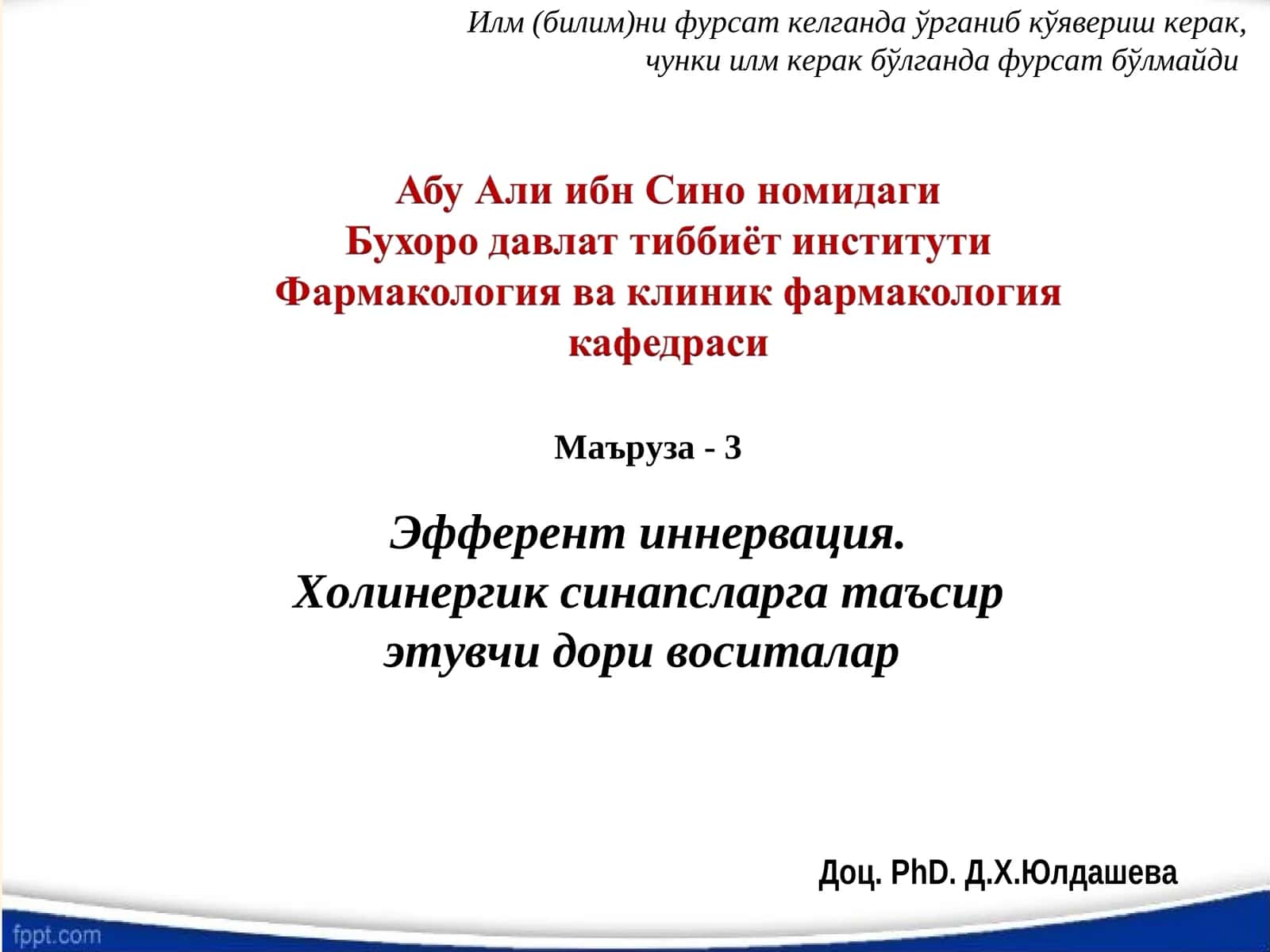 Илм (билим)ни фурсат келганда ўрганиб қўявериш керак, чунки илм керак бўлганда фурсат бўлмайди

Абу Али ибн Сино номидаги Бухоро давлат тиббиёт институти Фармакология ва клиник фармакология кафедраси

Маъруза - 3

Эфферент иннервация. Холинергик синапсларга таъсир этувчи дори воситалар

Доц. PhD. Д.Х.Юлдашева

fppt.com